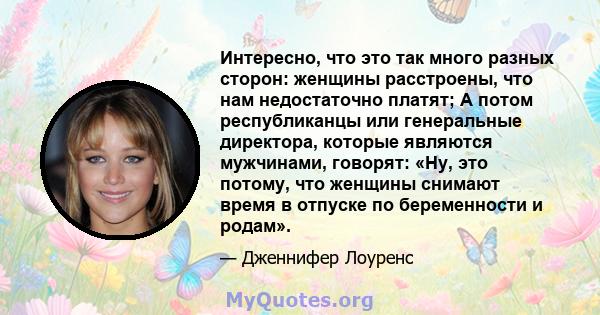 Интересно, что это так много разных сторон: женщины расстроены, что нам недостаточно платят; А потом республиканцы или генеральные директора, которые являются мужчинами, говорят: «Ну, это потому, что женщины снимают время в отпуске по беременности и родам».

— Дженнифер Лоуренс

MyQuotes.org